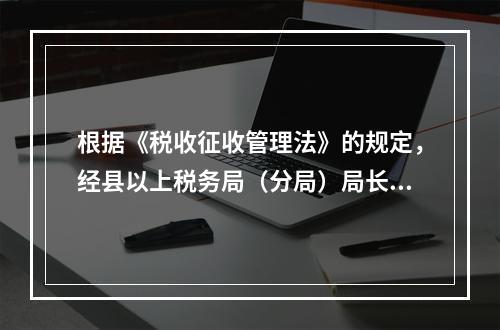 根据《税收征收管理法》的规定，经县以上税务局（分局）局长...